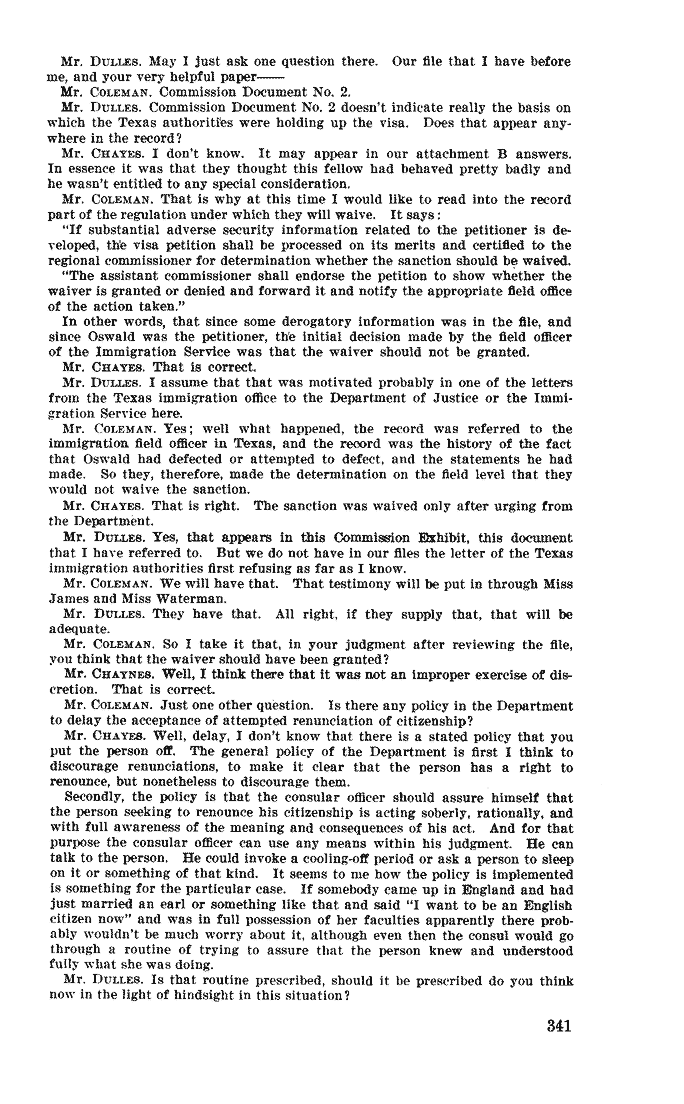 Mr. DULLES. May I just ask one question there. Our file that I have before me, and your very helpful paper——

Mr. COLEMAN. Commission Document No. 2.

Mr. DULLES. Commission Document No. 2 doesn't indicate really the basis on which the Texas authorities were holding up the visa. Does that appear anywhere in the record?

Mr. CHAYES. I don't know. It may appear in our attachment B answers. In essence it was that they thought this fellow had behaved pretty badly and he wasn't entitled to any special consideration.

Mr. COLEMAN. That is why at this time I would like to read into the record part of the regulation under which they will waive. It says:

"If substantial adverse security information related to the petitioner is developed, the visa petition shall be processed on its merits and certified to the regional commissioner for determination whether the sanction should be waived.

"The assistant commissioner shall endorse the petition to show whether the waiver is granted or denied and forward it and notify the appropriate field office of the action taken."

In other words, that since some derogatory information was in the file, and since Oswald was the petitioner, the initial decision made by the field officer of the Immigration Service was that the waiver should not be granted.

Mr. CHAYES. That is correct.

Mr. DULLES. I assume that that was motivated probably in one of the letters from the Texas immigration office to the Department of Justice or the Immigration Service here.

Mr. COLEMAN. Yes; well what happened, the record was referred to the immigration field officer in Texas, and the record was the history of the fact that Oswald had defected or attempted to defect, and the statements he had made. So they, therefore, made the determination on the field level that they would not waive the sanction.

Mr. CHAYES. That is right. The sanction was waived only after urging from the Department.

Mr. DULLES. Yes, that appears in this Commission Exhibit, this document that I have referred to. But we do not have in our files the letter of the Texas immigration authorities first refusing as far as I know.

Mr. COLEMAN. We will have that. That testimony will be put in through Miss James and Miss Waterman.

Mr. DULLES. They have that. All right, if they supply that, that will be adequate.

Mr. COLEMAN. So I take it that, in your judgment after reviewing the file, you think that the waiver should have been granted?

Mr. CHAYNES. Well, I think there that it was not an improper exercise of discretion. That is correct.

Mr. COLEMAN. Just one other question. Is there any policy in the Department to delay the acceptance of attempted renunciation of citizenship?

Mr. CHAYES. Well, delay, I don't know that there is a stated policy that you put the person off. The general policy of the Department is first I think to discourage renunciations, to make it clear that the person has a right to renounce, but nonetheless to discourage them.

Secondly, the policy is that the consular officer should assure himself that the person seeking to renounce his citizenship is acting soberly, rationally, and with full awareness of the meaning and consequences of his act. And for that purpose the consular officer can use any means within his judgment. He can talk to the person. He could invoke a cooling-off period or ask a person to sleep on it or something of that kind. It seems to me how the policy is implemented is something for the particular case. If somebody came up in England and had just married an earl or something like that and said "I want to be an English citizen now" and was in full possession of her faculties apparently there probably wouldn't be much worry about it, although even then the consul would go through a routine of trying to assure that the person knew and understood fully what she was doing.

Mr. DULLES. Is that routine prescribed, should it be prescribed do you think now in the light of hindsight in this situation?

341